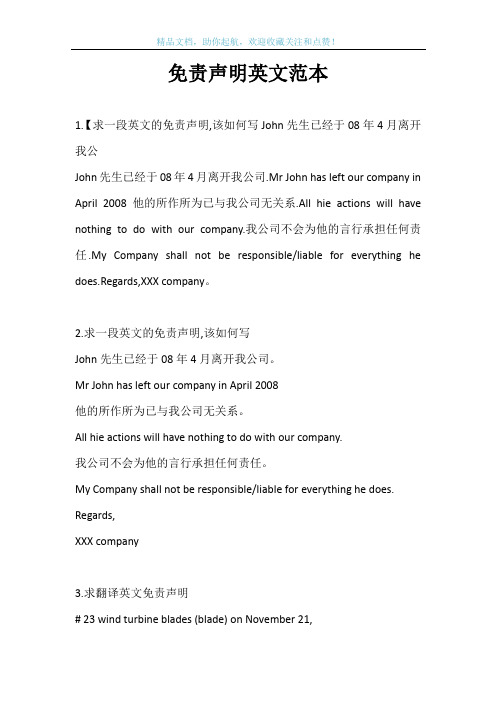 精品文档，助你起航，欢迎收藏关注和点赞！

免责声明英文范本

1.【求一段英文的免责声明,该如何写 John 先生已经于 08 年 4 月离开我公

John 先生已经于 08 年 4 月离开我公司.Mr John has left our company in April 2008 他的所作所为已与我公司无关系.All hie actions will have nothing to do with our company.我公司不会为他的言行承担任何责任.My Company shall not be responsible/liable for everything he does.Regards,XXX company。

2.求一段英文的免责声明,该如何写

John 先生已经于 08 年 4 月离开我公司。

Mr John has left our company in April 2008

他的所作所为已与我公司无关系。

All hie actions will have nothing to do with our company.

我公司不会为他的言行承担任何责任。

My Company shall not be responsible/liable for everything he does.

Regards,

XXX company

3.求翻译英文免责声明

# 23 wind turbine blades (blade) on November 21,